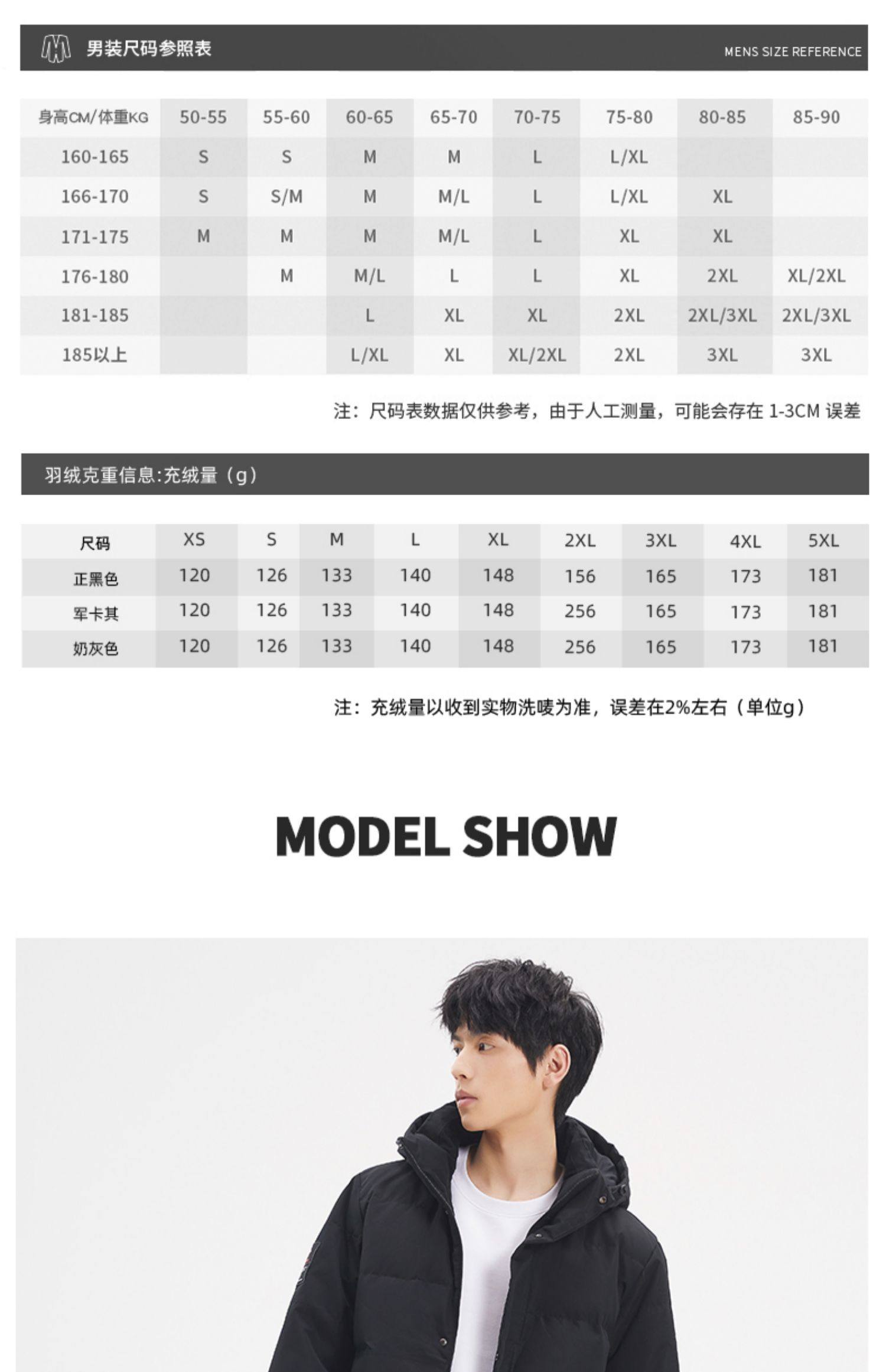 男装尺码参照表

MENS SIZE REFERENCE

| 身高CM/体重KG | 50-55 | 55-60 | 60-65 | 65-70 | 70-75 | 75-80 | 80-85 | 85-90 |
|---|---|---|---|---|---|---|---|---|
| 160-165 | S | S | M | M | L | L/XL | | |
| 166-170 | S | S/M | M | M/L | L | L/XL | XL | |
| 171-175 | M | M | M | M/L | L | XL | XL | |
| 176-180 | | M | M/L | L | L | XL | 2XL | XL/2XL |
| 181-185 | | | L | XL | XL | 2XL | 2XL/3XL | 2XL/3XL |
| 185以上 | | | L/XL | XL | XL/2XL | 2XL | 3XL | 3XL |

注：尺码表数据仅供参考，由于人工测量，可能会存在1-3CM误差

羽绒克重信息:充绒量（g）

| 尺码 | XS | S | M | L | XL | 2XL | 3XL | 4XL | 5XL |
|---|---|---|---|---|---|---|---|---|---|
| 正黑色 | 120 | 126 | 133 | 140 | 148 | 156 | 165 | 173 | 181 |
| 军卡其 | 120 | 126 | 133 | 140 | 148 | 256 | 165 | 173 | 181 |
| 奶灰色 | 120 | 126 | 133 | 140 | 148 | 256 | 165 | 173 | 181 |

注：充绒量以收到实物洗唛为准，误差在2%左右（单位g）

MODEL SHOW